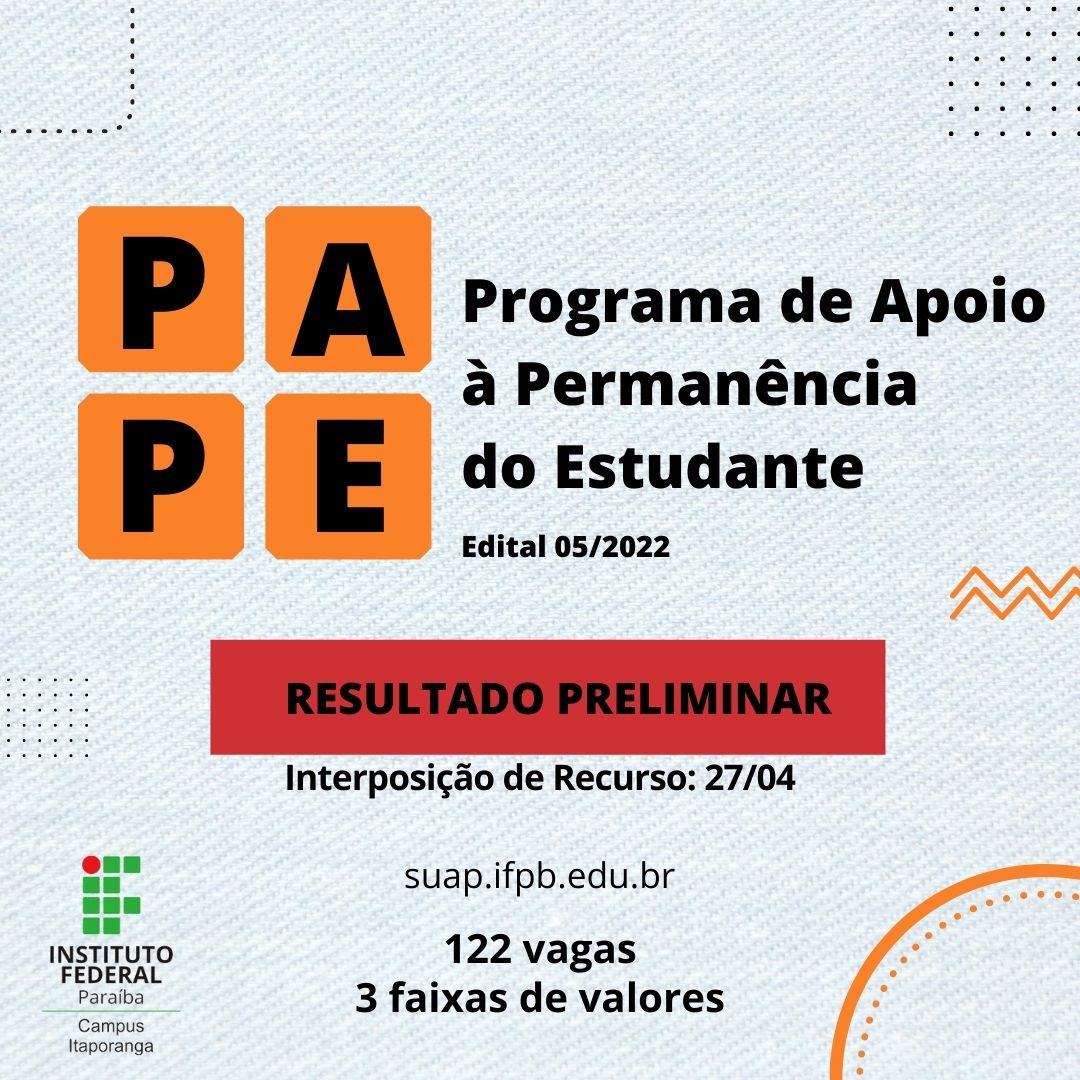 P A
P E

Programa de Apoio à Permanência do Estudante

Edital 05/2022

RESULTADO PRELIMINAR

Interposição de Recurso: 27/04

suap.ifpb.edu.br

122 vagas
3 faixas de valores

INSTITUTO FEDERAL
Paraíba
Campus Itaporanga